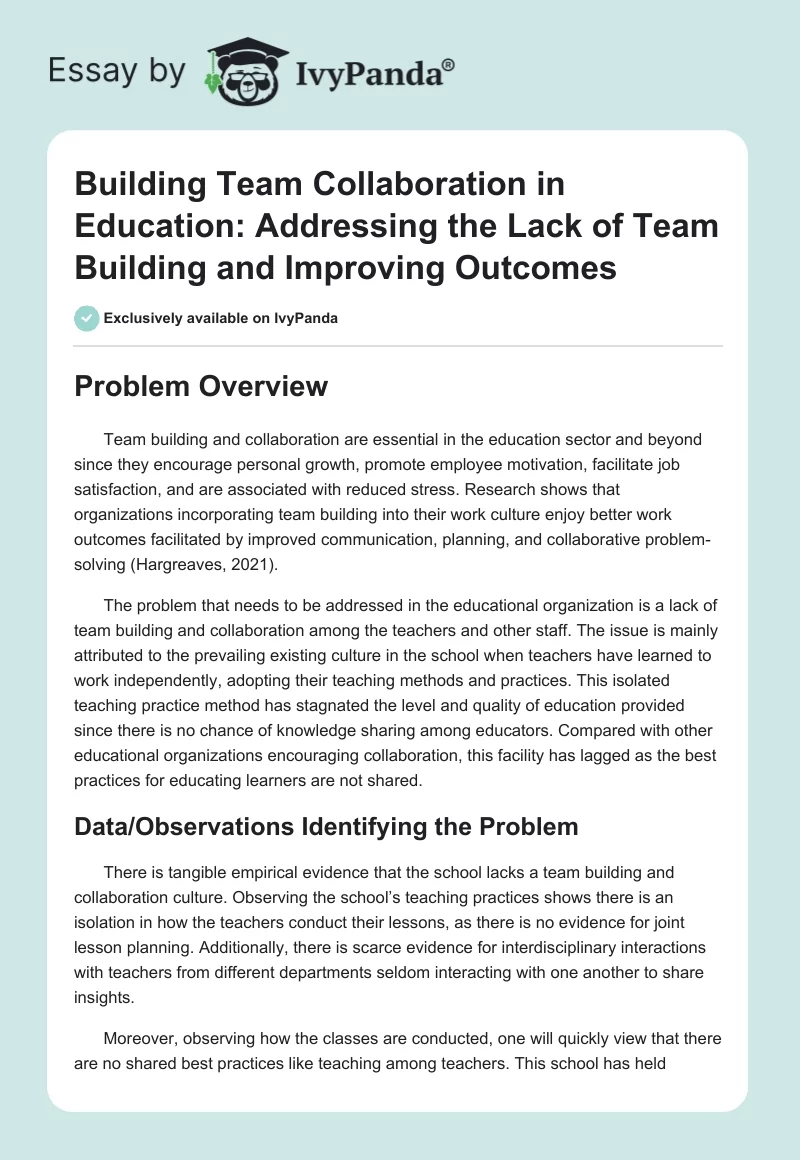 Essay by IvyPanda®

Building Team Collaboration in Education: Addressing the Lack of Team Building and Improving Outcomes

Exclusively available on IvyPanda

Problem Overview

Team building and collaboration are essential in the education sector and beyond since they encourage personal growth, promote employee motivation, facilitate job satisfaction, and are associated with reduced stress. Research shows that organizations incorporating team building into their work culture enjoy better work outcomes facilitated by improved communication, planning, and collaborative problem-solving (Hargreaves, 2021).

The problem that needs to be addressed in the educational organization is a lack of team building and collaboration among the teachers and other staff. The issue is mainly attributed to the prevailing existing culture in the school when teachers have learned to work independently, adopting their teaching methods and practices. This isolated teaching practice method has stagnated the level and quality of education provided since there is no chance of knowledge sharing among educators. Compared with other educational organizations encouraging collaboration, this facility has lagged as the best practices for educating learners are not shared.

Data/Observations Identifying the Problem

There is tangible empirical evidence that the school lacks a team building and collaboration culture. Observing the school's teaching practices shows there is an isolation in how the teachers conduct their lessons, as there is no evidence for joint lesson planning. Additionally, there is scarce evidence for interdisciplinary interactions with teachers from different departments seldom interacting with one another to share insights.

Moreover, observing how the classes are conducted, one will quickly view that there are no shared best practices like teaching among teachers. This school has held